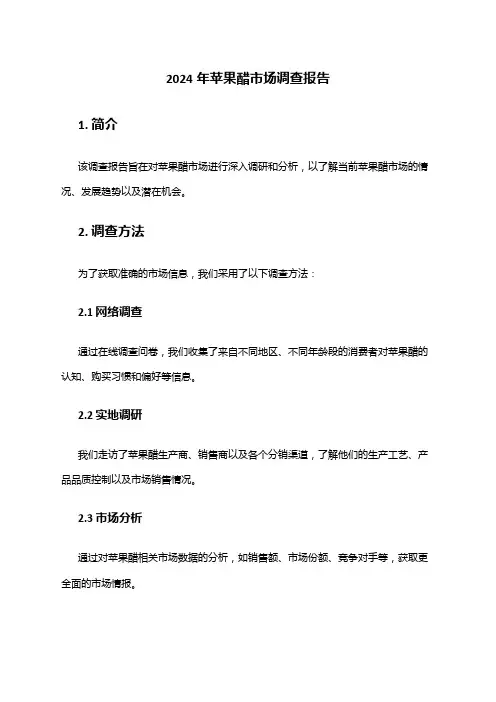 2024 年苹果醋市场调查报告

1. 简介

该调查报告旨在对苹果醋市场进行深入调研和分析，以了解当前苹果醋市场的情况、发展趋势以及潜在机会。

2. 调查方法

为了获取准确的市场信息，我们采用了以下调查方法：

2.1 网络调查

通过在线调查问卷，我们收集了来自不同地区、不同年龄段的消费者对苹果醋的认知、购买习惯和偏好等信息。

2.2 实地调研

我们走访了苹果醋生产商、销售商以及各个分销渠道，了解他们的生产工艺、产品品质控制以及市场销售情况。

2.3 市场分析

通过对苹果醋相关市场数据的分析，如销售额、市场份额、竞争对手等，获取更全面的市场情报。